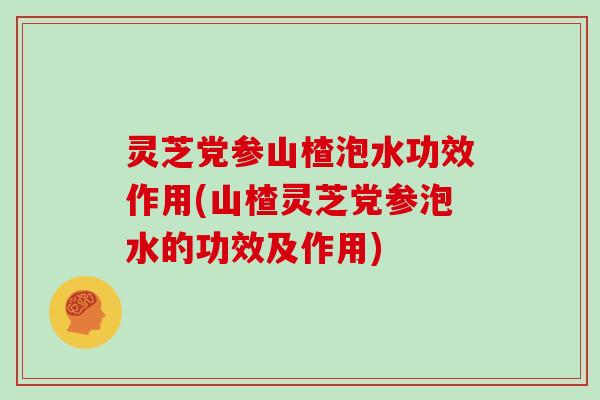 灵芝党参山楂泡水功效作用(山楂灵芝党参泡水的功效及作用)